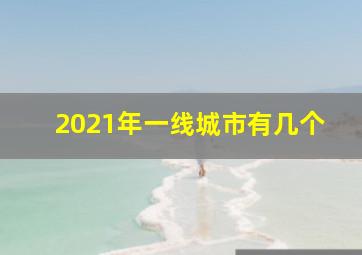 2021年一线城市有几个